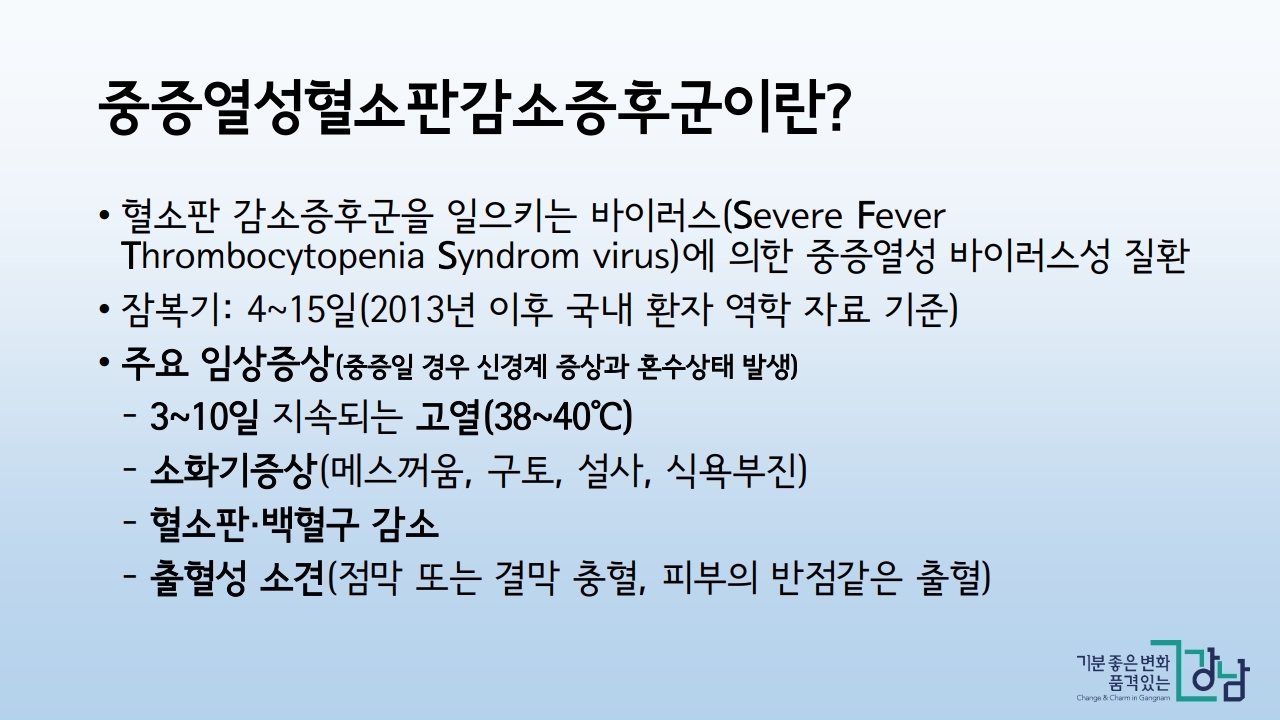 중증열성혈소판감소증후군이란?

• 혈소판 감소증후군을 일으키는 바이러스(Severe Fever Thrombocytopenia Syndrom virus)에 의한 중증열성 바이러스성 질환

• 잠복기: 4~15일(2013년 이후 국내 환자 역학 자료 기준)

• 주요 임상증상(중증일 경우 신경계 증상과 혼수상태 발생)

- 3~10일 지속되는 고열(38~40℃)

- 소화기증상(메스꺼움, 구토, 설사, 식욕부진)

- 혈소판·백혈구 감소

- 출혈성 소견(점막 또는 결막 충혈, 피부의 반점같은 출혈)

기분 좋은 변화 품격있는 강남
Change & Charm in Gangnam